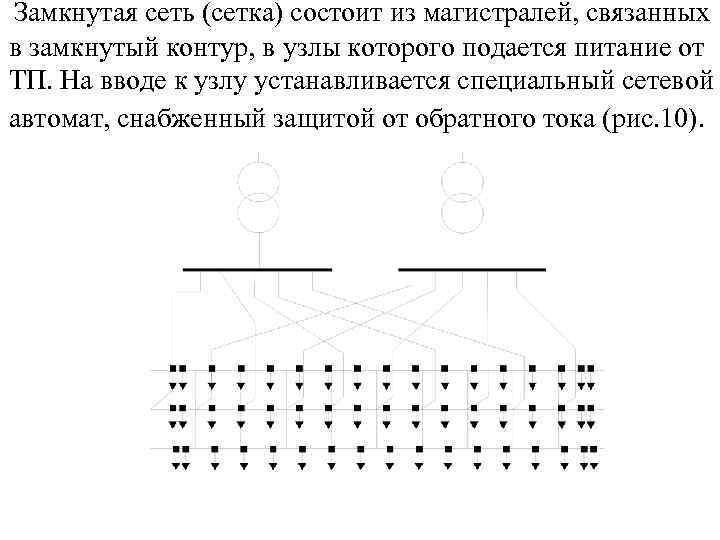 Замкнутая сеть (сетка) состоит из магистралей, связанных в замкнутый контур, в узлы которого подается питание от ТП. На вводе к узлу устанавливается специальный сетевой автомат, снабженный защитой от обратного тока (рис.10).